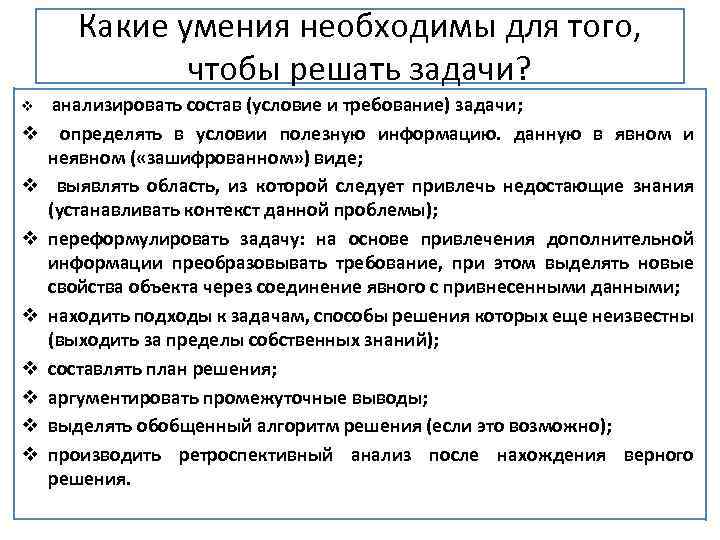 Какие умения необходимы для того, чтобы решать задачи?

❖ анализировать состав (условие и требование) задачи;

❖ определять в условии полезную информацию. данную в явном и неявном («зашифрованном») виде;

❖ выявлять область, из которой следует привлечь недостающие знания (устанавливать контекст данной проблемы);

❖ переформулировать задачу: на основе привлечения дополнительной информации преобразовывать требование, при этом выделять новые свойства объекта через соединение явного с привнесенными данными;

❖ находить подходы к задачам, способы решения которых еще неизвестны (выходить за пределы собственных знаний);

❖ составлять план решения;

❖ аргументировать промежуточные выводы;

❖ выделять обобщенный алгоритм решения (если это возможно);

❖ производить ретроспективный анализ после нахождения верного решения.